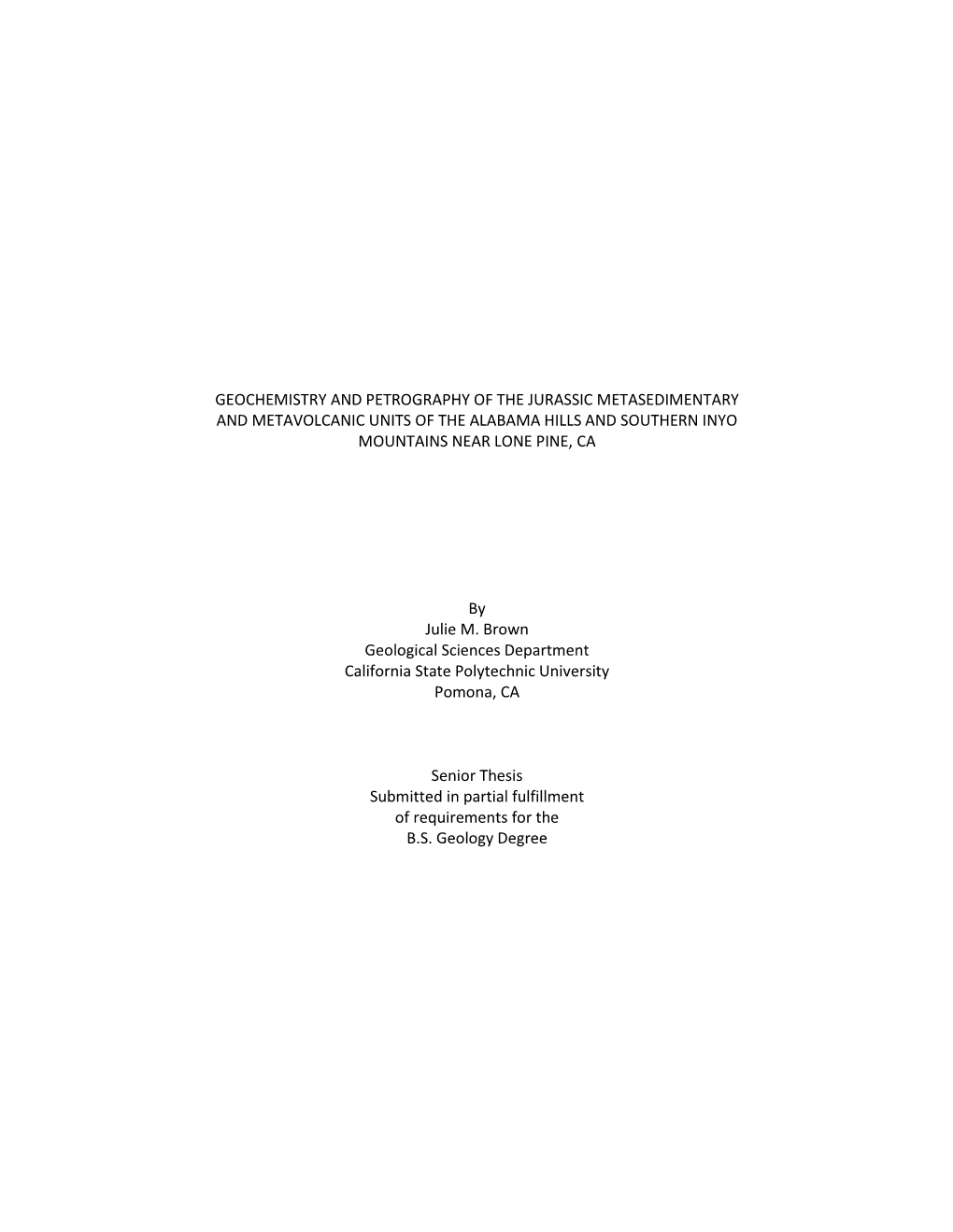 GEOCHEMISTRY AND PETROGRAPHY OF THE JURASSIC METASEDIMENTARY AND METAVOLCANIC UNITS OF THE ALABAMA HILLS AND SOUTHERN INYO MOUNTAINS NEAR LONE PINE, CA

By
Julie M. Brown
Geological Sciences Department
California State Polytechnic University
Pomona, CA

Senior Thesis
Submitted in partial fulfillment
of requirements for the
B.S. Geology Degree